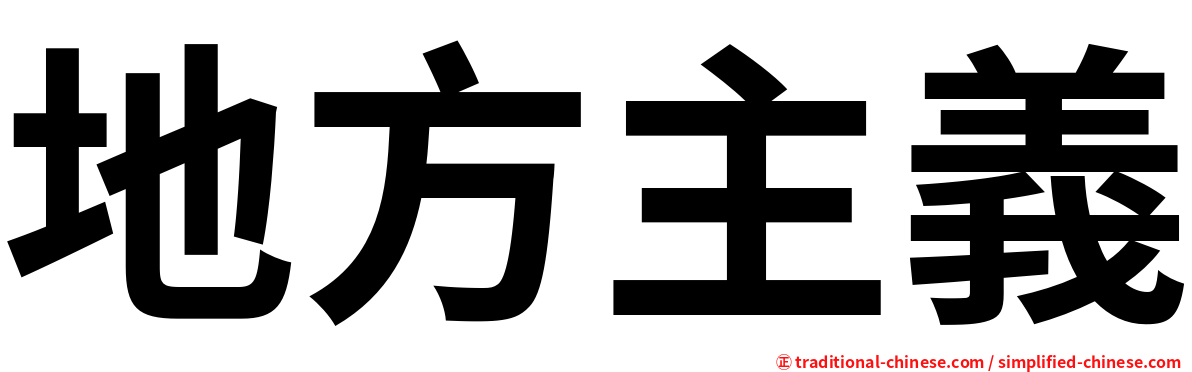 地方主義

正 traditional-chinese.com / simplified-chinese.com